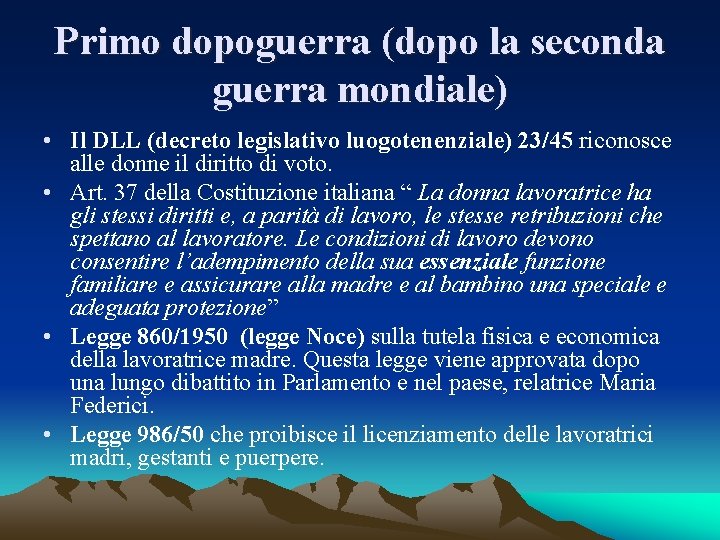 Primo dopoguerra (dopo la seconda guerra mondiale)

• Il DLL (decreto legislativo luogotenenziale) 23/45 riconosce alle donne il diritto di voto.

• Art. 37 della Costituzione italiana " La donna lavoratrice ha gli stessi diritti e, a parità di lavoro, le stesse retribuzioni che spettano al lavoratore. Le condizioni di lavoro devono consentire l'adempimento della sua essenziale funzione familiare e assicurare alla madre e al bambino una speciale e adeguata protezione"

• Legge 860/1950 (legge Noce) sulla tutela fisica e economica della lavoratrice madre. Questa legge viene approvata dopo una lungo dibattito in Parlamento e nel paese, relatrice Maria Federici.

• Legge 986/50 che proibisce il licenziamento delle lavoratrici madri, gestanti e puerpere.